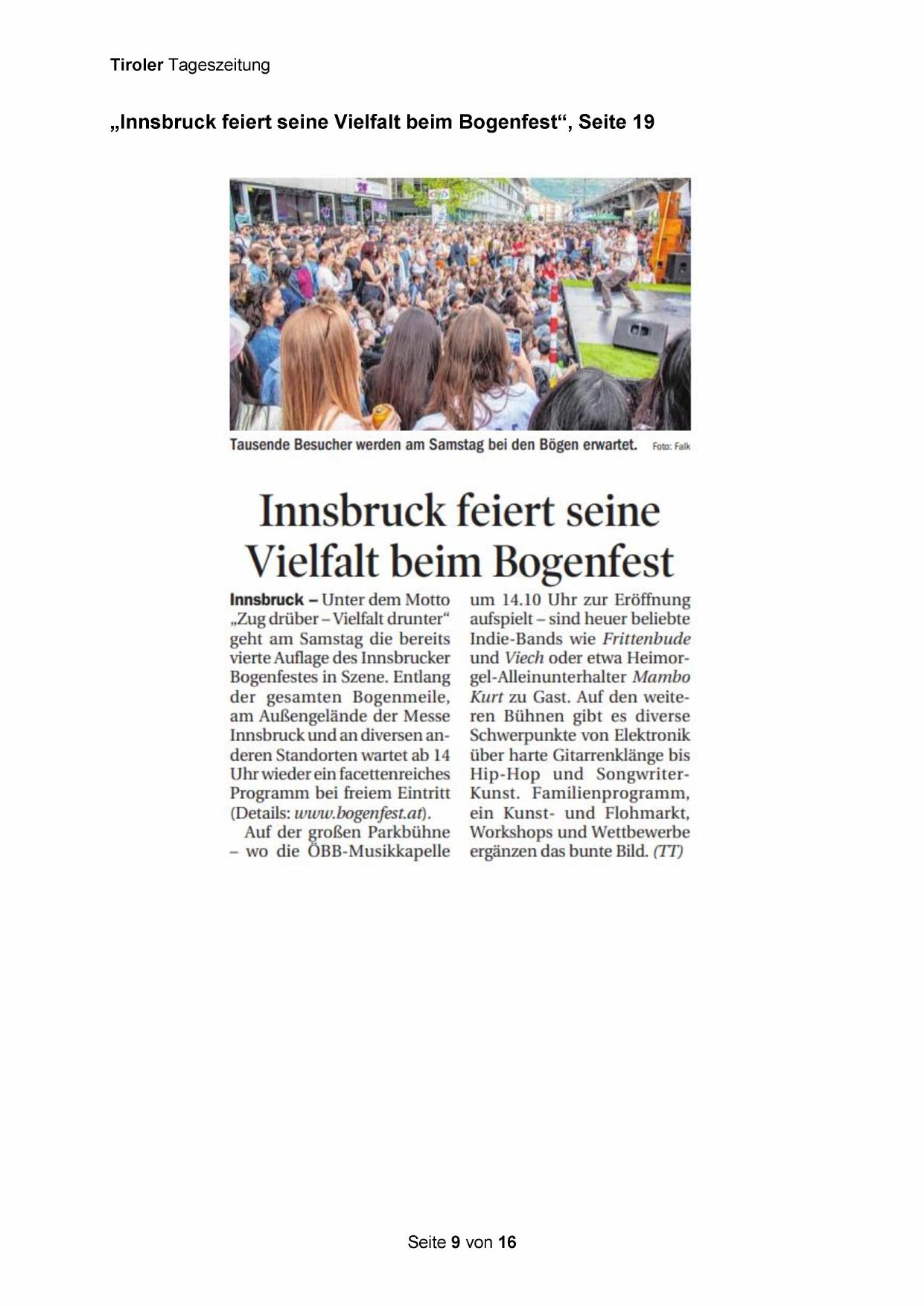 Tiroler Tageszeitung

„Innsbruck feiert seine Vielfalt beim Bogenfest“, Seite 19

Tausende Besucher werden am Samstag bei den Bögen erwartet. Foto: Falk

Innsbruck feiert seine Vielfalt beim Bogenfest

Innsbruck – Unter dem Motto „Zug drüber – Vielfalt drunter“ geht am Samstag die bereits vierte Auflage des Innsbrucker Bogenfestes in Szene. Entlang der gesamten Bogenmeile, am Außengelände der Messe Innsbruck und an diversen anderen Standorten wartet ab 14 Uhr wieder ein facettenreiches Programm bei freiem Eintritt (Details: www.bogenfest.at).

Auf der großen Parkbühne – wo die ÖBB-Musikkapelle um 14.10 Uhr zur Eröffnung aufspielt – sind heuer beliebte Indie-Bands wie Frittenbude und Viech oder etwa Heimorgel-Alleinunterhalter Mambo Kurt zu Gast. Auf den weiteren Bühnen gibt es diverse Schwerpunkte von Elektronik über harte Gitarrenklänge bis Hip-Hop und Songwriter-Kunst. Familienprogramm, ein Kunst- und Flohmarkt, Workshops und Wettbewerbe ergänzen das bunte Bild. (TT)

Seite 9 von 16